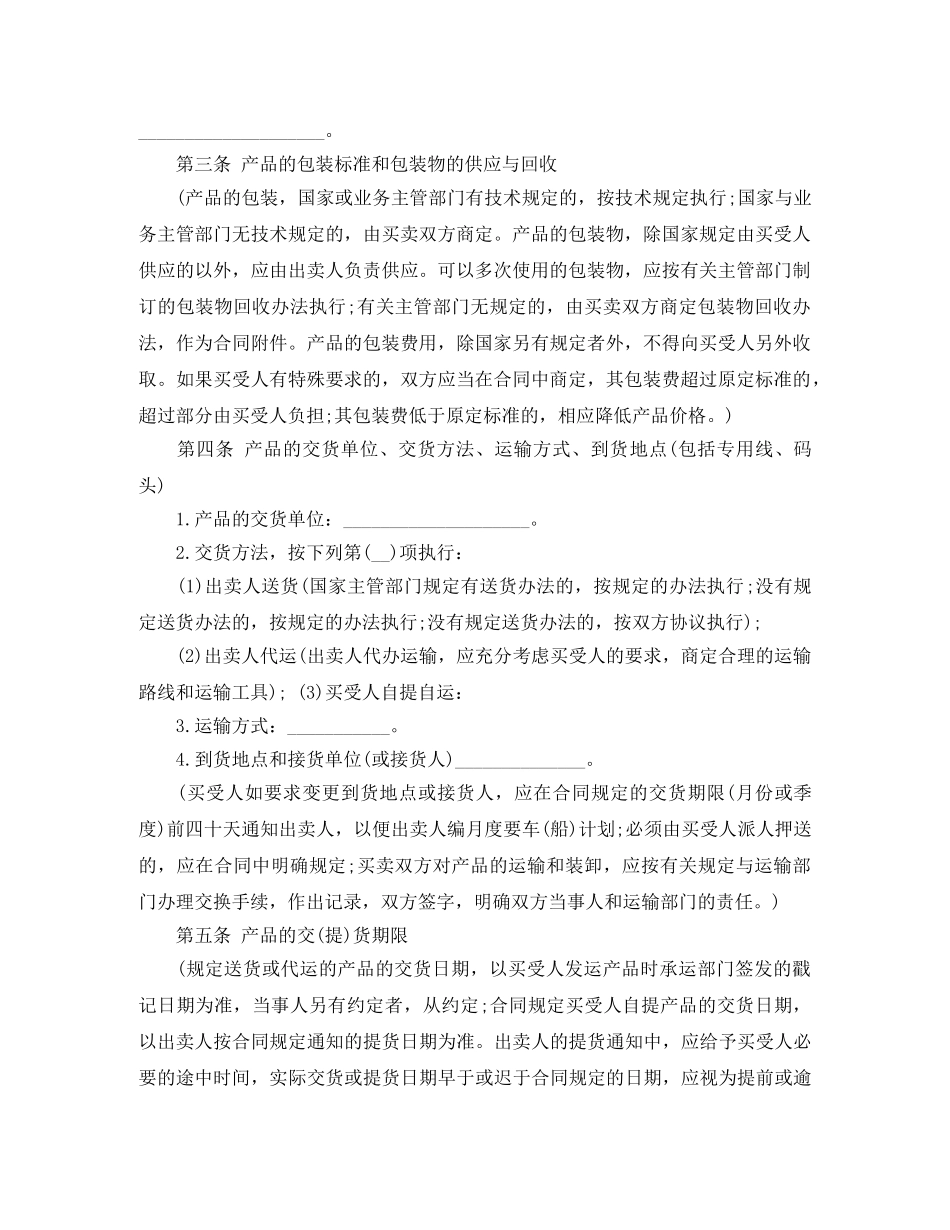 ____________________。

第三条 产品的包装标准和包装物的供应与回收

(产品的包装，国家或业务主管部门有技术规定的，按技术规定执行;国家与业务主管部门无技术规定的，由买卖双方商定。产品的包装物，除国家规定由买受人供应的以外，应由出卖人负责供应。可以多次使用的包装物，应按有关主管部门制订的包装物回收办法执行;有关主管部门无规定的，由买卖双方商定包装物回收办法，作为合同附件。产品的包装费用，除国家另有规定者外，不得向买受人另外收取。如果买受人有特殊要求的，双方应当在合同中商定，其包装费超过原定标准的，超过部分由买受人负担;其包装费低于原定标准的，相应降低产品价格。)

第四条 产品的交货单位、交货方法、运输方式、到货地点(包括专用线、码头)

1.产品的交货单位：____________________。

2.交货方法，按下列第(__)项执行：

(1)出卖人送货(国家主管部门规定有送货办法的，按规定的办法执行;没有规定送货办法的，按规定的办法执行;没有规定送货办法的，按双方协议执行);

(2)出卖人代运(出卖人代办运输，应充分考虑买受人的要求，商定合理的运输路线和运输工具); (3)买受人自提自运:

3.运输方式：___________。

4.到货地点和接货单位(或接货人)______________。

(买受人如要求变更到货地点或接货人，应在合同规定的交货期限(月份或季度)前四十天通知出卖人，以便出卖人编月度要车(船)计划;必须由买受人派人押送的，应在合同中明确规定;买卖双方对产品的运输和装卸，应按有关规定与运输部门办理交换手续，作出记录，双方签字，明确双方当事人和运输部门的责任。)

第五条 产品的交(提)货期限

(规定送货或代运的产品的交货日期，以买受人发运产品时承运部门签发的戳记日期为准，当事人另有约定者，从约定;合同规定买受人自提产品的交货日期，以出卖人按合同规定通知的提货日期为准。出卖人的提货通知中，应给予买受人必要的途中时间，实际交货或提货日期早于或迟于合同规定的日期，应视为提前或逾